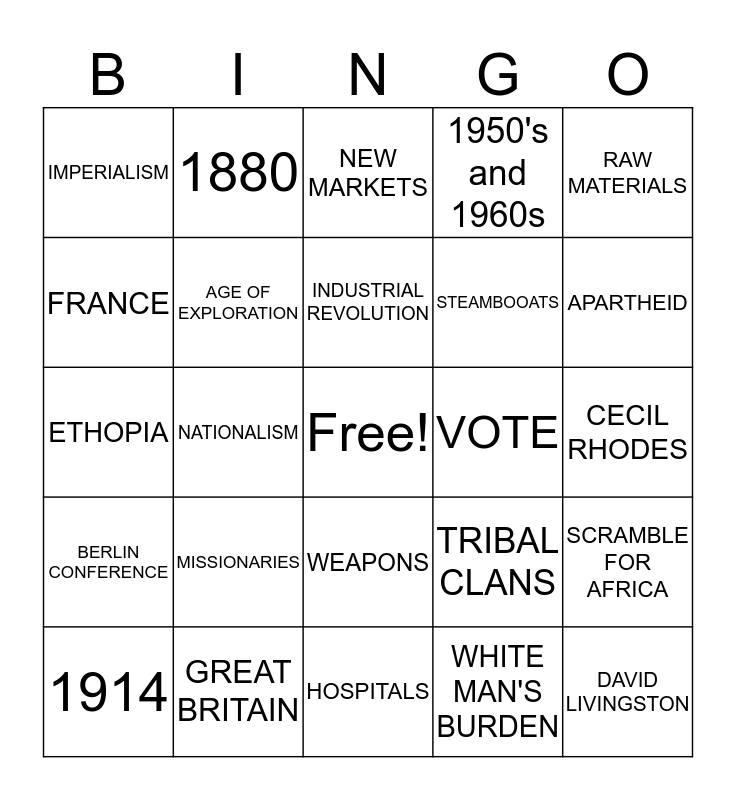 | B | I | N | G | O |
|---|---|---|---|---|
| IMPERIALISM | 1880 | NEW MARKETS | 1950's and 1960s | RAW MATERIALS |
| FRANCE | AGE OF EXPLORATION | INDUSTRIAL REVOLUTION | STEAMBOOATS | APARTHEID |
| ETHOPIA | NATIONALISM | Free! | VOTE | CECIL RHODES |
| BERLIN CONFERENCE | MISSIONARIES | WEAPONS | TRIBAL CLANS | SCRAMBLE FOR AFRICA |
| 1914 | GREAT BRITAIN | HOSPITALS | WHITE MAN'S BURDEN | DAVID LIVINGSTON |